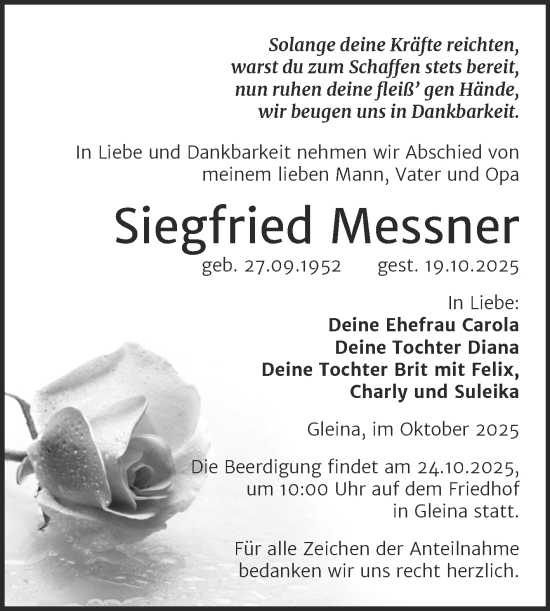 Solange deine Kräfte reichten,
warst du zum Schaffen stets bereit,
nun ruhen deine fleiß' gen Hände,
wir beugen uns in Dankbarkeit.

In Liebe und Dankbarkeit nehmen wir Abschied von meinem lieben Mann, Vater und Opa

Siegfried Messner

geb. 27.09.1952 gest. 19.10.2025

In Liebe:
Deine Ehefrau Carola
Deine Tochter Diana
Deine Tochter Brit mit Felix, Charly und Suleika

Gleina, im Oktober 2025

Die Beerdigung findet am 24.10.2025, um 10:00 Uhr auf dem Friedhof in Gleina statt.

Für alle Zeichen der Anteilnahme bedanken wir uns recht herzlich.